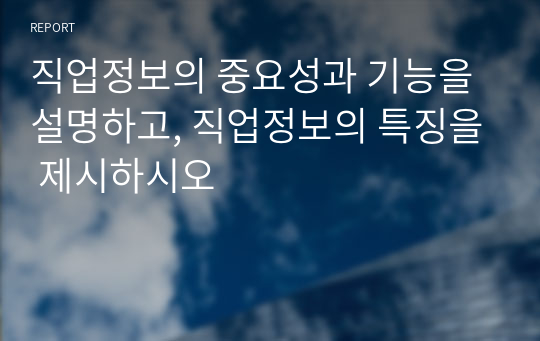 REPORT

직업정보의 중요성과 기능을 설명하고, 직업정보의 특징을 제시하시오